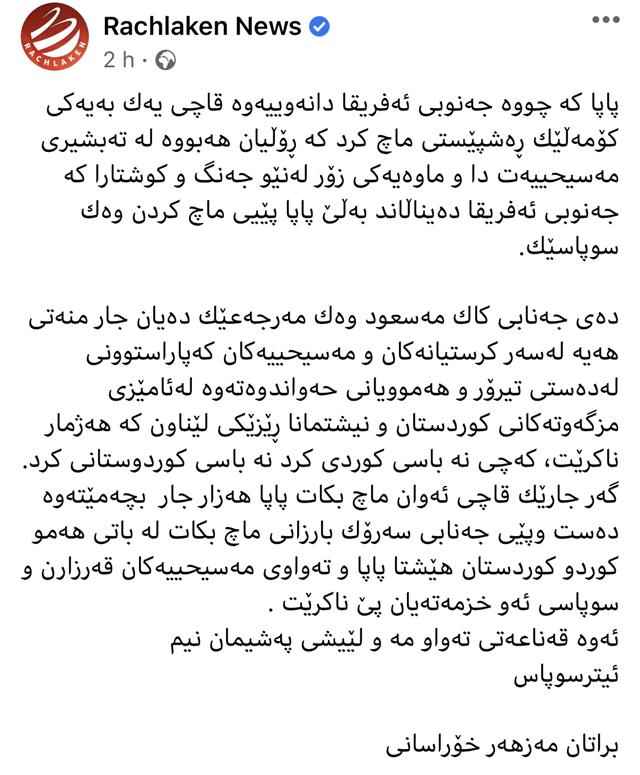 RACHLAKEN

Rachlaken News
2 h ·

پاپا کە چووە جەنوبی ئەفریقا دانەوییەوە قاچی یەك بەیەکی کۆمەڵێك ڕەشپێستی ماچ کرد کە ڕۆڵیان هەبووە لە تەبشیری مەسیحییەت دا و ماوەیەکی زۆر لەنێو جەنگ و کوشتارا کە جەنوبی ئەفریقا دەیناڵاند بەڵێ پاپا پێیی ماچ کردن وەك سوپاسێك.

دەی جەنابی کاك مەسعود وەك مەرجەعێك دەیان جار منەتی هەیە لەسەر کرستیانەکان و مەسیحییەکان کەپاراستوونی لەدەستی تیرۆر و هەموویانی حەواندوەتەوە لەئامێزی مزگەوتەکانی کوردستان و نیشتمانا ڕێزێکی لێناون کە هەژمار ناکرێت، کەچی نە باسی کوردی کرد نە باسی کوردوستانی کرد. گەر جارێك قاچی ئەوان ماچ بکات پاپا هەزار جار بچەمێتەوە دەست وپێی جەنابی سەرۆك بارزانی ماچ بکات لە باتی هەمو کوردو کوردستان هێشتا پاپا و تەواوی مەسیحییەکان قەرزارن و سوپاسی ئەو خزمەتەیان پێ ناکرێت .
ئەوە قەناعەتی تەواو مە و لێیشی پەشیمان نیم
ئیترسوپاس

براتان مەزهەر خۆراسانی